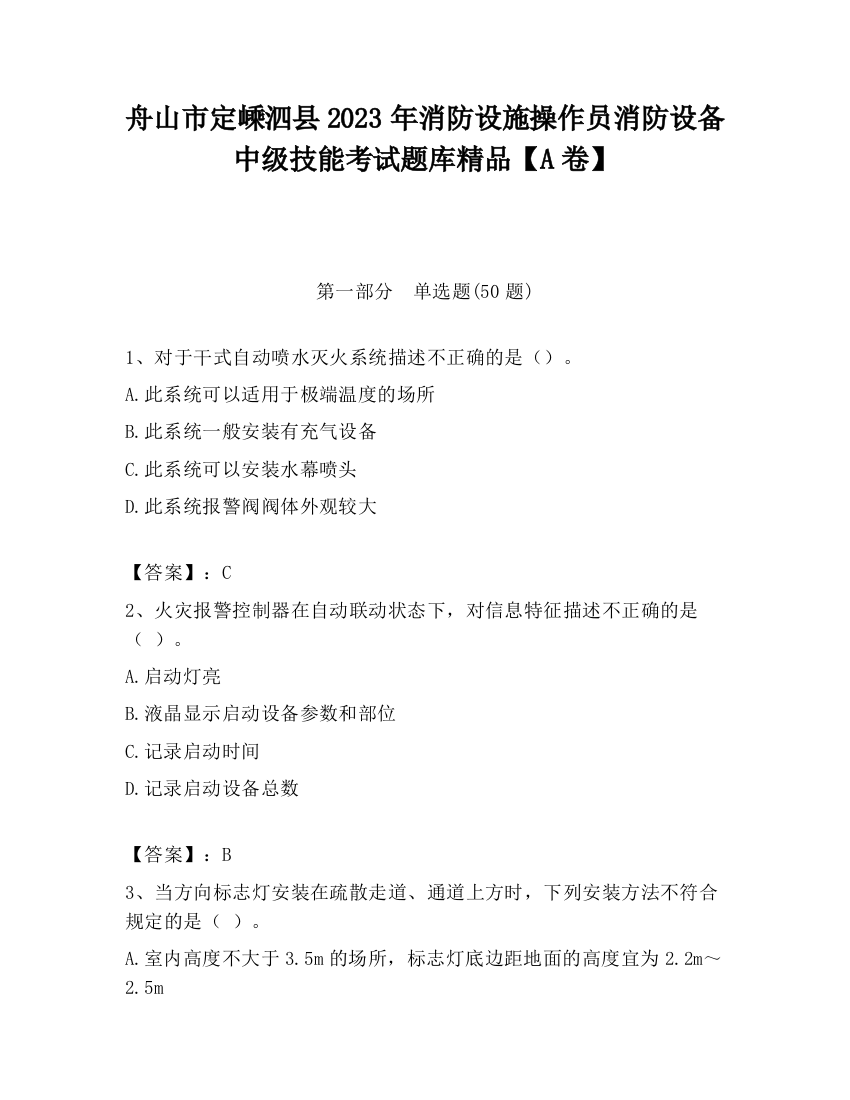 舟山市定嵊泗县2023年消防设施操作员消防设备中级技能考试题库精品【A卷】

第一部分　单选题(50题)

1、对于干式自动喷水灭火系统描述不正确的是（）。

A.此系统可以适用于极端温度的场所

B.此系统一般安装有充气设备

C.此系统可以安装水幕喷头

D.此系统报警阀阀体外观较大

【答案】：C

2、火灾报警控制器在自动联动状态下，对信息特征描述不正确的是（ ）。

A.启动灯亮

B.液晶显示启动设备参数和部位

C.记录启动时间

D.记录启动设备总数

【答案】：B

3、当方向标志灯安装在疏散走道、通道上方时，下列安装方法不符合规定的是（ ）。

A.室内高度不大于3.5m的场所，标志灯底边距地面的高度宜为2.2m～2.5m